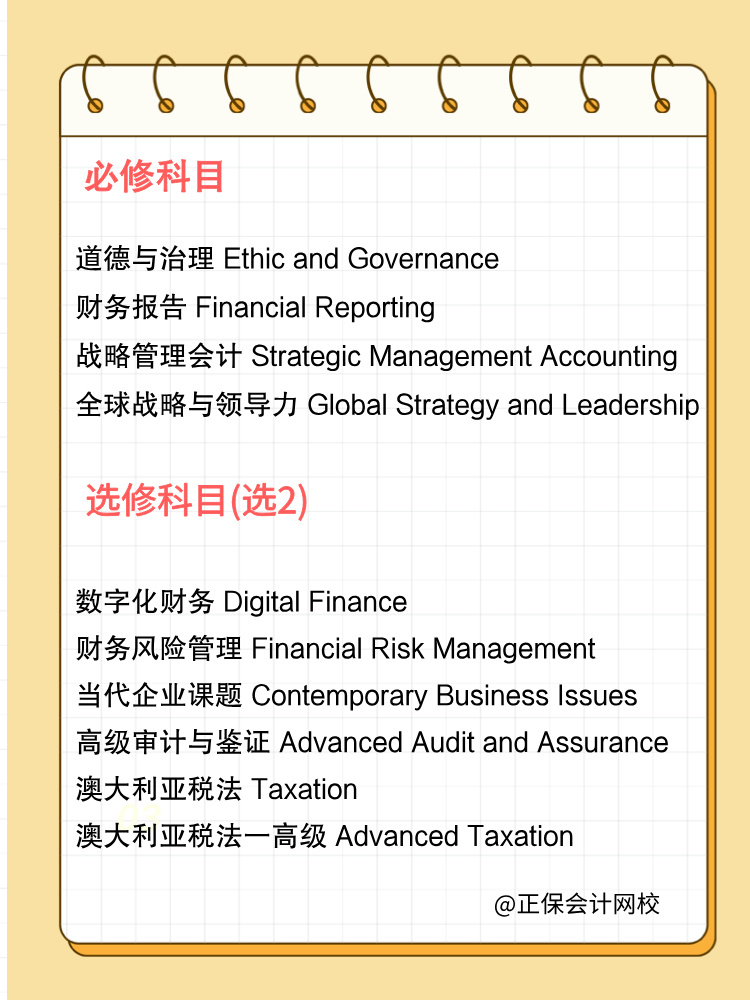 必修科目

道德与治理 Ethic and Governance
财务报告 Financial Reporting
战略管理会计 Strategic Management Accounting
全球战略与领导力 Global Strategy and Leadership

选修科目(选2)

数字化财务 Digital Finance
财务风险管理 Financial Risk Management
当代企业课题 Contemporary Business Issues
高级审计与鉴证 Advanced Audit and Assurance
澳大利亚税法 Taxation
澳大利亚税法一高级 Advanced Taxation

@正保会计网校